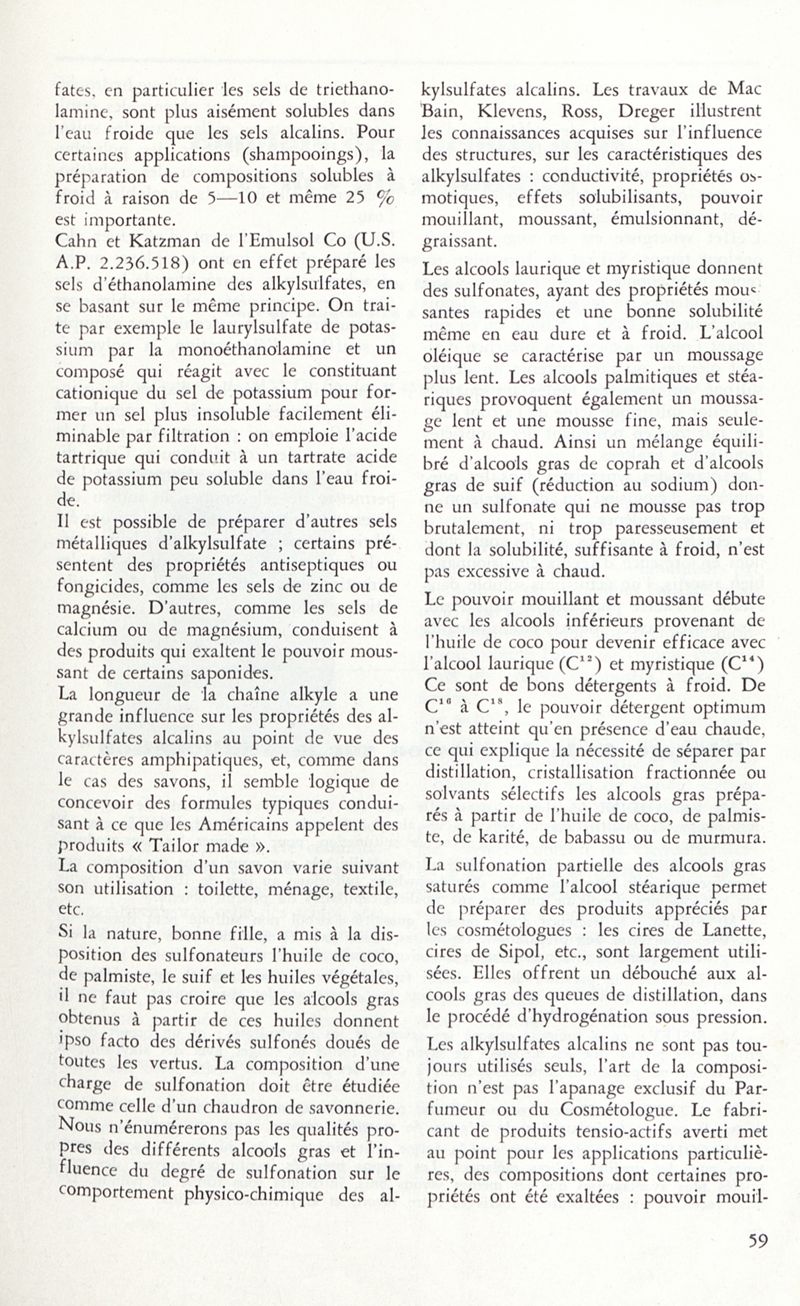 fates, en particulier les sels de triethanolamine, sont plus aisément solubles dans l'eau froide que les sels alcalins. Pour certaines applications (shampooings), la préparation de compositions solubles à froid à raison de 5—10 et même 25 % est importante.
Cahn et Katzman de l'Emulsol Co (U.S. A.P. 2.236.518) ont en effet préparé les sels d'éthanolamine des alkylsulfates, en se basant sur le même principe. On traite par exemple le laurylsulfate de potassium par la monoéthanolamine et un composé qui réagit avec le constituant cationique du sel de potassium pour former un sel plus insoluble facilement éliminable par filtration : on emploie l'acide tartrique qui conduit à un tartrate acide de potassium peu soluble dans l'eau froide.
Il est possible de préparer d'autres sels métalliques d'alkylsulfate ; certains présentent des propriétés antiseptiques ou fongicides, comme les sels de zinc ou de magnésie. D'autres, comme les sels de calcium ou de magnésium, conduisent à des produits qui exaltent le pouvoir moussant de certains saponides.
La longueur de la chaîne alkyle a une grande influence sur les propriétés des alkylsulfates alcalins au point de vue des caractères amphipatiques, et, comme dans le cas des savons, il semble logique de concevoir des formules typiques conduisant à ce que les Américains appelent des produits « Tailor made ».
La composition d'un savon varie suivant son utilisation : toilette, ménage, textile, etc.
Si la nature, bonne fille, a mis à la disposition des sulfonateurs l'huile de coco, de palmiste, le suif et les huiles végétales, il ne faut pas croire que les alcools gras obtenus à partir de ces huiles donnent ipso facto des dérivés sulfonés doués de toutes les vertus. La composition d'une charge de sulfonation doit être étudiée comme celle d'un chaudron de savonnerie. Nous n'énumérerons pas les qualités propres des différents alcools gras et l'influence du degré de sulfonation sur le comportement physico-chimique des alkylsulfates alcalins. Les travaux de Mac Bain, Klevens, Ross, Dreger illustrent les connaissances acquises sur l'influence des structures, sur les caractéristiques des alkylsulfates : conductivité, propriétés osmotiques, effets solubilisants, pouvoir mouillant, moussant, émulsionnant, dégraissant.
Les alcools laurique et myristique donnent des sulfonates, ayant des propriétés moussantes rapides et une bonne solubilité même en eau dure et à froid. L'alcool oléique se caractérise par un moussage plus lent. Les alcools palmitiques et stéariques provoquent également un moussage lent et une mousse fine, mais seulement à chaud. Ainsi un mélange équilibré d'alcools gras de coprah et d'alcools gras de suif (réduction au sodium) donne un sulfonate qui ne mousse pas trop brutalement, ni trop paresseusement et dont la solubilité, suffisante à froid, n'est pas excessive à chaud.
Le pouvoir mouillant et moussant débute avec les alcools inférieurs provenant de l'huile de coco pour devenir efficace avec l'alcool laurique ($C^{12}$) et myristique ($C^{14}$) Ce sont de bons détergents à froid. De $C^{16}$ à $C^{18}$, le pouvoir détergent optimum n'est atteint qu'en présence d'eau chaude, ce qui explique la nécessité de séparer par distillation, cristallisation fractionnée ou solvants sélectifs les alcools gras préparés à partir de l'huile de coco, de palmiste, de karité, de babassu ou de murmura.
La sulfonation partielle des alcools gras saturés comme l'alcool stéarique permet de préparer des produits appréciés par les cosmétologues : les cires de Lanette, cires de Sipol, etc., sont largement utilisées. Elles offrent un débouché aux alcools gras des queues de distillation, dans le procédé d'hydrogénation sous pression.
Les alkylsulfates alcalins ne sont pas toujours utilisés seuls, l'art de la composition n'est pas l'apanage exclusif du Parfumeur ou du Cosmétologue. Le fabricant de produits tensio-actifs averti met au point pour les applications particulières, des compositions dont certaines propriétés ont été exaltées : pouvoir mouil-

59